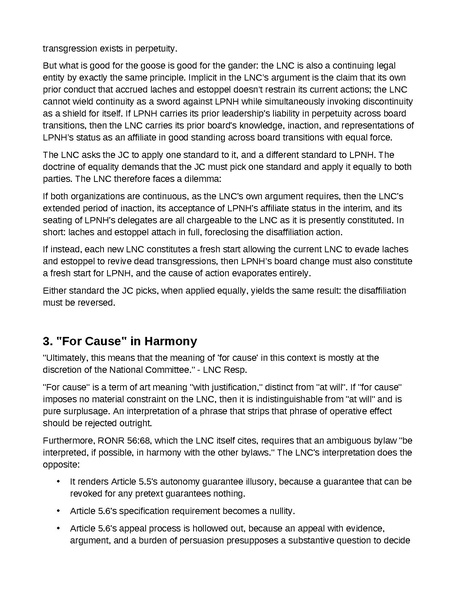 transgression exists in perpetuity.

But what is good for the goose is good for the gander: the LNC is also a continuing legal entity by exactly the same principle. Implicit in the LNC's argument is the claim that its own prior conduct that accrued laches and estoppel doesn't restrain its current actions; the LNC cannot wield continuity as a sword against LPNH while simultaneously invoking discontinuity as a shield for itself. If LPNH carries its prior leadership's liability in perpetuity across board transitions, then the LNC carries its prior board's knowledge, inaction, and representations of LPNH's status as an affiliate in good standing across board transitions with equal force.

The LNC asks the JC to apply one standard to it, and a different standard to LPNH. The doctrine of equality demands that the JC must pick one standard and apply it equally to both parties. The LNC therefore faces a dilemma:

If both organizations are continuous, as the LNC's own argument requires, then the LNC's extended period of inaction, its acceptance of LPNH's affiliate status in the interim, and its seating of LPNH's delegates are all chargeable to the LNC as it is presently constituted. In short: laches and estoppel attach in full, foreclosing the disaffiliation action.

If instead, each new LNC constitutes a fresh start allowing the current LNC to evade laches and estoppel to revive dead transgressions, then LPNH's board change must also constitute a fresh start for LPNH, and the cause of action evaporates entirely.

Either standard the JC picks, when applied equally, yields the same result: the disaffiliation must be reversed.

3. "For Cause" in Harmony

"Ultimately, this means that the meaning of 'for cause' in this context is mostly at the discretion of the National Committee." - LNC Resp.

"For cause" is a term of art meaning "with justification," distinct from "at will". If "for cause" imposes no material constraint on the LNC, then it is indistinguishable from "at will" and is pure surplusage. An interpretation of a phrase that strips that phrase of operative effect should be rejected outright.

Furthermore, RONR 56:68, which the LNC itself cites, requires that an ambiguous bylaw "be interpreted, if possible, in harmony with the other bylaws." The LNC's interpretation does the opposite:

• It renders Article 5.5's autonomy guarantee illusory, because a guarantee that can be revoked for any pretext guarantees nothing.

• Article 5.6's specification requirement becomes a nullity.

• Article 5.6's appeal process is hollowed out, because an appeal with evidence, argument, and a burden of persuasion presupposes a substantive question to decide